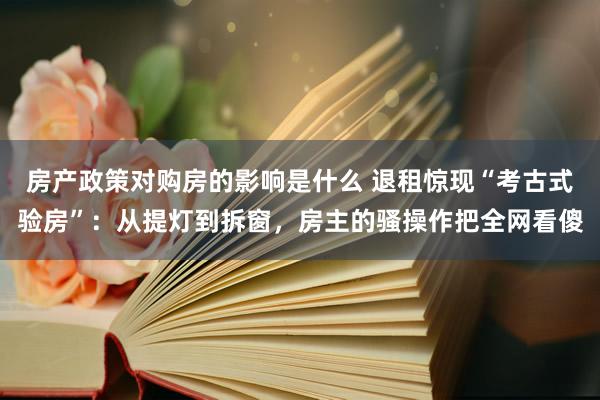 房产政策对购房的影响是什么 退租惊现“考古式验房”：从提灯到拆窗，房主的骚操作把全网看傻